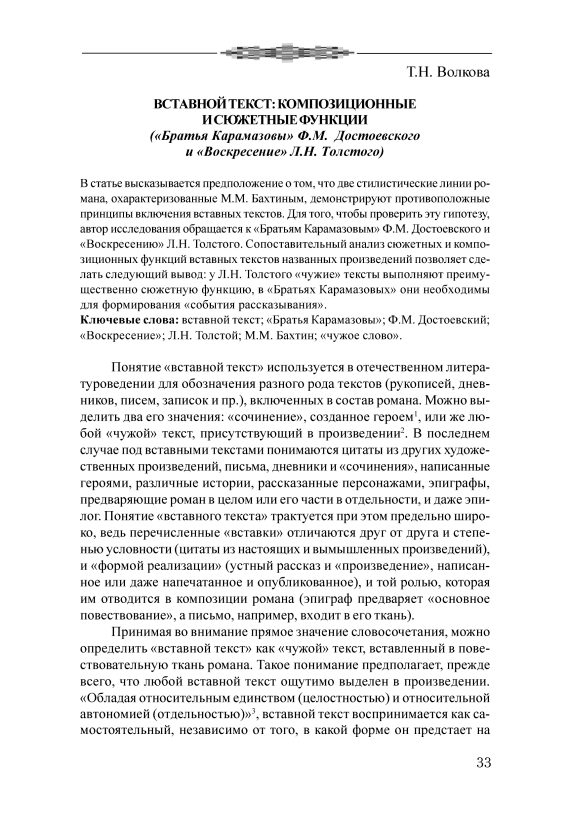 Т.Н. Волкова

ВСТАВНОЙ ТЕКСТ: КОМПОЗИЦИОННЫЕ И СЮЖЕТНЫЕ ФУНКЦИИ
(«Братья Карамазовы» Ф.М. Достоевского и «Воскресение» Л.Н. Толстого)

В статье высказывается предположение о том, что две стилистические линии романа, охарактеризованные М.М. Бахтиным, демонстрируют противоположные принципы включения вставных текстов. Для того, чтобы проверить эту гипотезу, автор исследования обращается к «Братьям Карамазовым» Ф.М. Достоевского и «Воскресению» Л.Н. Толстого. Сопоставительный анализ сюжетных и композиционных функций вставных текстов названных произведений позволяет сделать следующий вывод: у Л.Н. Толстого «чужие» тексты выполняют преимущественно сюжетную функцию, в «Братьях Карамазовых» они необходимы для формирования «события рассказывания».
Ключевые слова: вставной текст; «Братья Карамазовы»; Ф.М. Достоевский; «Воскресение»; Л.Н. Толстой; М.М. Бахтин; «чужое слово».

Понятие «вставной текст» используется в отечественном литературоведении для обозначения разного рода текстов (рукописей, дневников, писем, записок и пр.), включенных в состав романа. Можно выделить два его значения: «сочинение», созданное героем$^1$, или же любой «чужой» текст, присутствующий в произведении$^2$. В последнем случае под вставными текстами понимаются цитаты из других художественных произведений, письма, дневники и «сочинения», написанные героями, различные истории, рассказанные персонажами, эпиграфы, предваряющие роман в целом или его части в отдельности, и даже эпилог. Понятие «вставного текста» трактуется при этом предельно широко, ведь перечисленные «вставки» отличаются друг от друга и степенью условности (цитаты из настоящих и вымышленных произведений), и «формой реализации» (устный рассказ и «произведение», написанное или даже напечатанное и опубликованное), и той ролью, которая им отводится в композиции романа (эпиграф предваряет «основное повествование», а письмо, например, входит в его ткань).

Принимая во внимание прямое значение словосочетания, можно определить «вставной текст» как «чужой» текст, вставленный в повествовательную ткань романа. Такое понимание предполагает, прежде всего, что любой вставной текст ощутимо выделен в произведении. «Обладая относительным единством (целостностью) и относительной автономией (отдельностью)»$^3$, вставной текст воспринимается как самостоятельный, независимо от того, в какой форме он предстает на

33